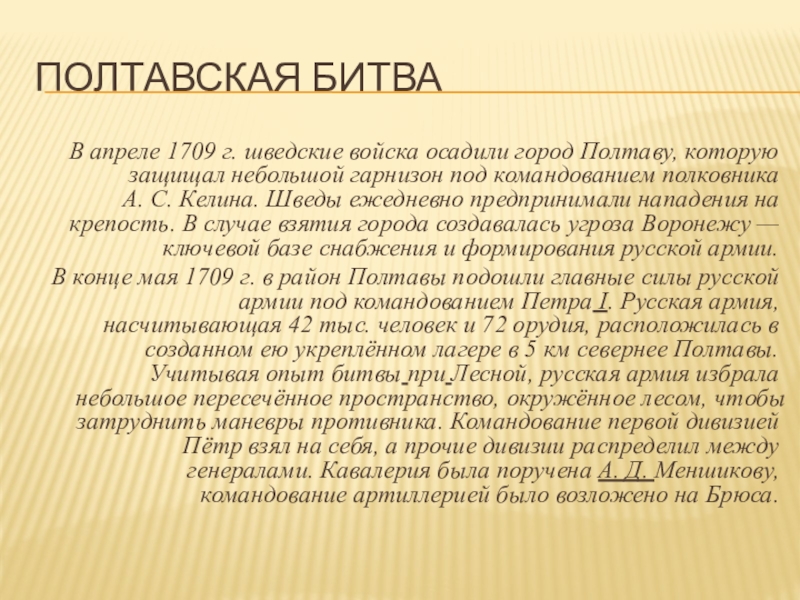 ПОЛТАВСКАЯ БИТВА

В апреле 1709 г. шведские войска осадили город Полтаву, которую защищал небольшой гарнизон под командованием полковника А. С. Келина. Шведы ежедневно предпринимали нападения на крепость. В случае взятия города создавалась угроза Воронежу — ключевой базе снабжения и формирования русской армии.

В конце мая 1709 г. в район Полтавы подошли главные силы русской армии под командованием Петра I. Русская армия, насчитывающая 42 тыс. человек и 72 орудия, расположилась в созданном ею укреплённом лагере в 5 км севернее Полтавы. Учитывая опыт битвы при Лесной, русская армия избрала небольшое пересечённое пространство, окружённое лесом, чтобы затруднить маневры противника. Командование первой дивизией Пётр взял на себя, а прочие дивизии распределил между генералами. Кавалерия была поручена А. Д. Меншикову, командование артиллерией было возложено на Брюса.